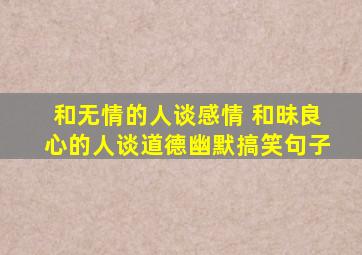 和无情的人谈感情 和昧良心的人谈道德幽默搞笑句子